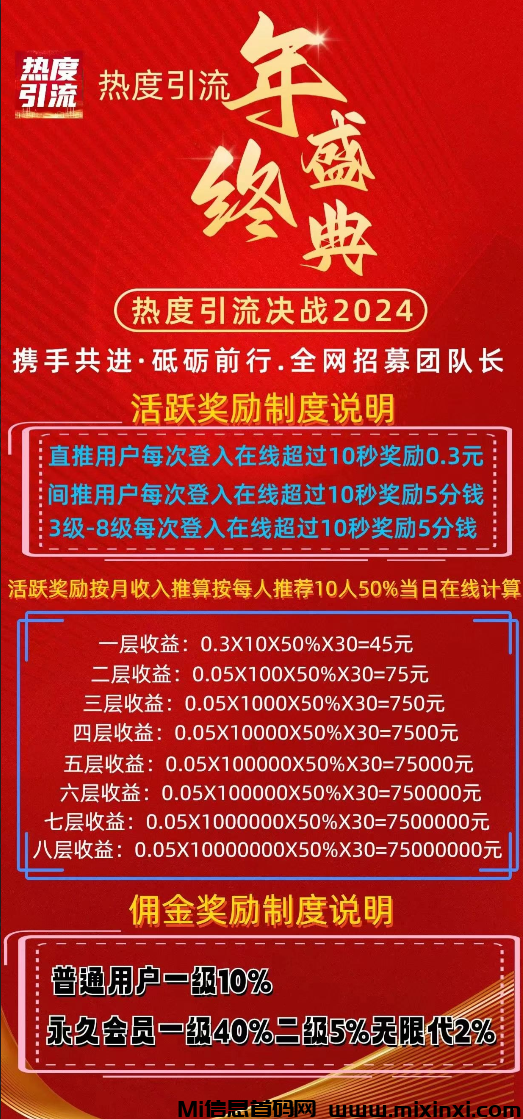 热度引流

热度引流

年终盛典

热度引流决战2024

携手共进·砥砺前行.全网招募团队长

活跃奖励制度说明

直推用户每次登入在线超过10秒奖励0.3元
间推用户每次登入在线超过10秒奖励5分钱
3级-8级每次登入在线超过10秒奖励5分钱

活跃奖励按月收入推算按每人推荐10人50%当日在线计算

一层收益：0.3X10X50%X30=45元
二层收益：0.05X100X50%X30=75元
三层收益：0.05X1000X50%X30=750元
四层收益：0.05X10000X50%X30=7500元
五层收益：0.05X100000X50%X30=75000元
六层收益：0.05X100000X50%X30=750000元
七层收益：0.05X1000000X50%X30=7500000元
八层收益：0.05X10000000X50%X30=75000000元

佣金奖励制度说明

普通用户一级10%
永久会员一级40%二级5%无限代2%

Mi信息首码网 www.mixinxi.com